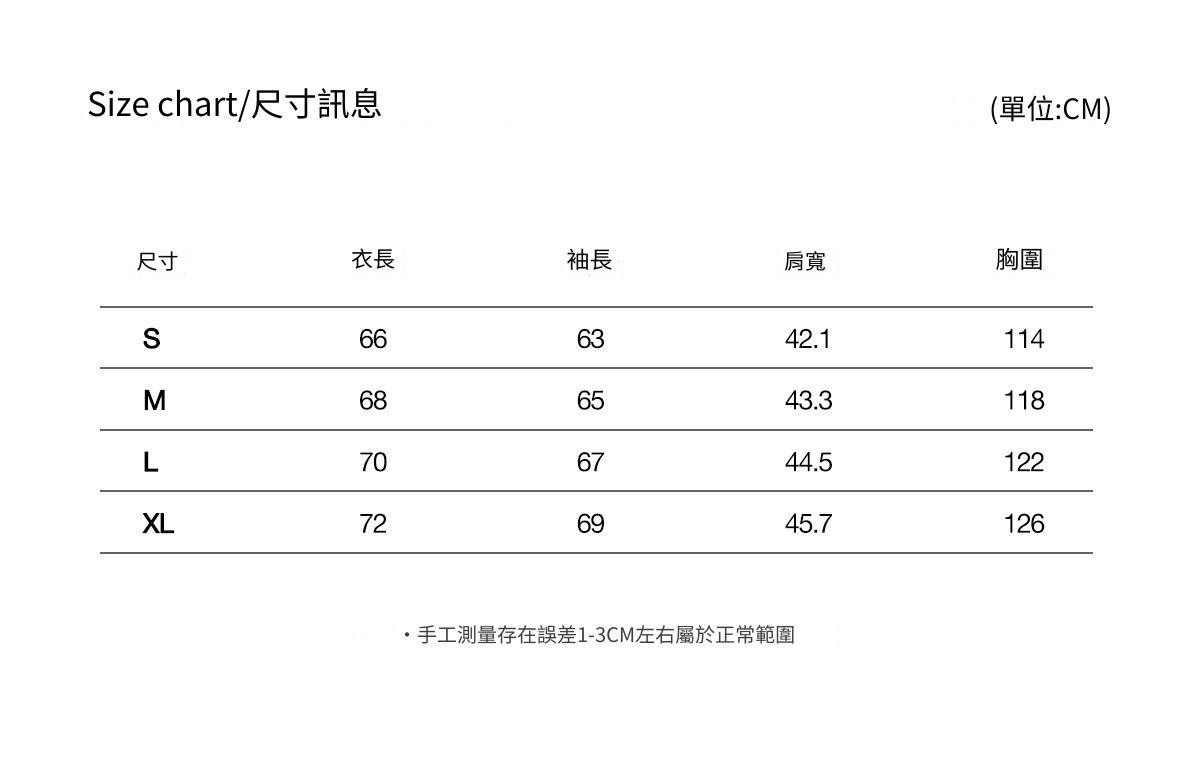 Size chart/尺寸訊息

(單位:CM)

| 尺寸 | 衣長 | 袖長 | 肩寬 | 胸圍 |
|---|---|---|---|---|
| S | 66 | 63 | 42.1 | 114 |
| M | 68 | 65 | 43.3 | 118 |
| L | 70 | 67 | 44.5 | 122 |
| XL | 72 | 69 | 45.7 | 126 |

• 手工測量存在誤差1-3CM左右屬於正常範圍